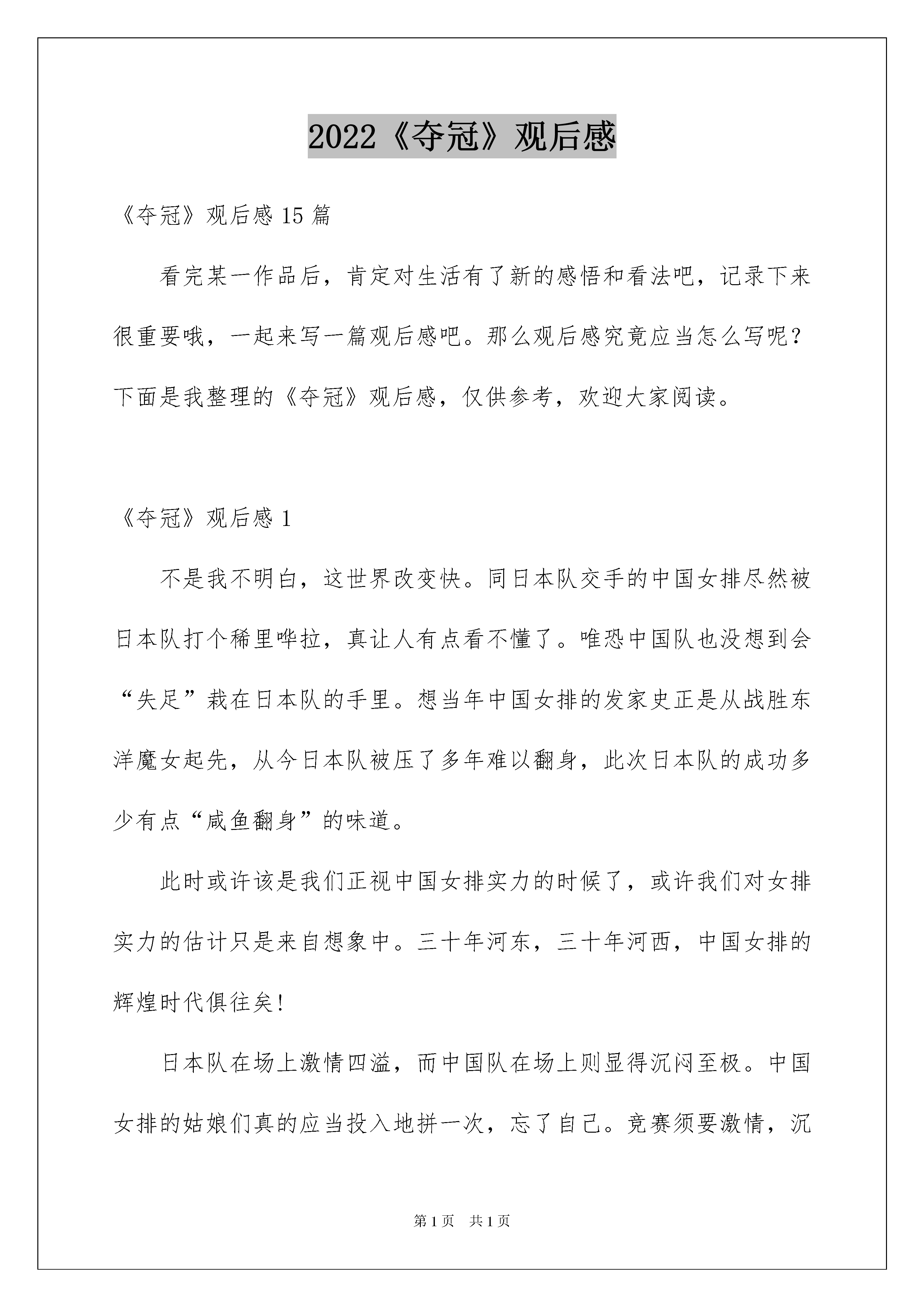 2022《夺冠》观后感

《夺冠》观后感 15 篇

看完某一作品后，肯定对生活有了新的感悟和看法吧，记录下来很重要哦，一起来写一篇观后感吧。那么观后感究竟应当怎么写呢？下面是我整理的《夺冠》观后感，仅供参考，欢迎大家阅读。

《夺冠》观后感 1

不是我不明白，这世界改变快。同日本队交手的中国女排尽然被日本队打个稀里哗拉，真让人有点看不懂了。唯恐中国队也没想到会“失足”栽在日本队的手里。想当年中国女排的发家史正是从战胜东洋魔女起先，从今日本队被压了多年难以翻身，此次日本队的成功多少有点“咸鱼翻身”的味道。

此时或许该是我们正视中国女排实力的时候了，或许我们对女排实力的估计只是来自想象中。三十年河东，三十年河西，中国女排的辉煌时代俱往矣！

日本队在场上激情四溢，而中国队在场上则显得沉闷至极。中国女排的姑娘们真的应当投入地拼一次，忘了自己。竞赛须要激情，沉

第 1 页 共 1 页